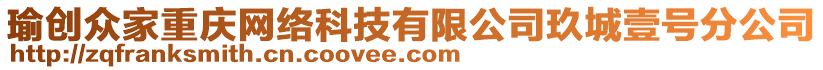 瑜创众家重庆网络科技有限公司玖城壹号分公司
http://zqfranksmith.cn.coovee.com